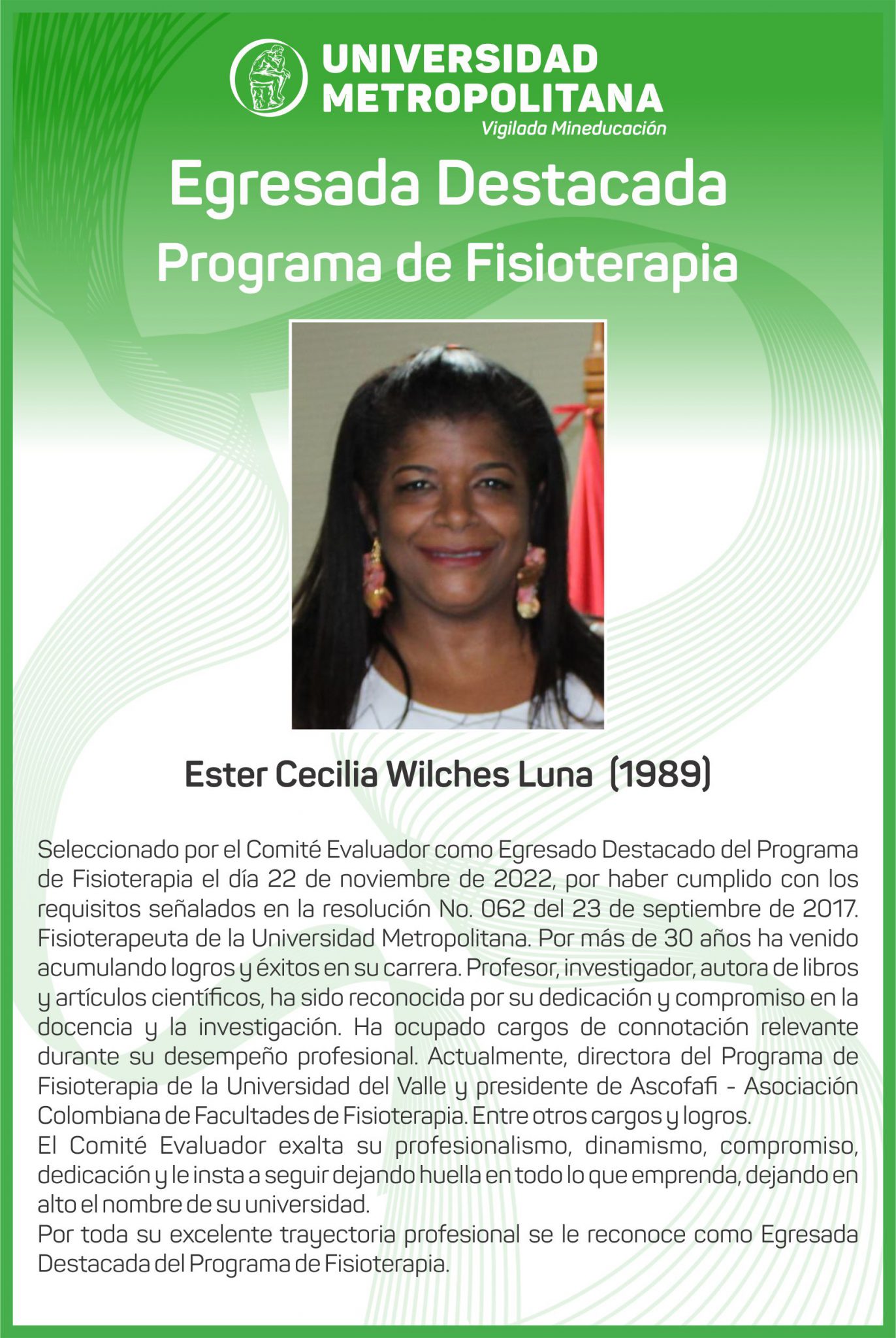 UNIVERSIDAD METROPOLITANA
Vigilada Mineducación

Egresada Destacada
Programa de Fisioterapia

Ester Cecilia Wilches Luna (1989)

Seleccionado por el Comité Evaluador como Egresado Destacado del Programa de Fisioterapia el día 22 de noviembre de 2022, por haber cumplido con los requisitos señalados en la resolución No. 062 del 23 de septiembre de 2017. Fisioterapeuta de la Universidad Metropolitana. Por más de 30 años ha venido acumulando logros y éxitos en su carrera. Profesor, investigador, autora de libros y artículos científicos, ha sido reconocida por su dedicación y compromiso en la docencia y la investigación. Ha ocupado cargos de connotación relevante durante su desempeño profesional. Actualmente, directora del Programa de Fisioterapia de la Universidad del Valle y presidente de Ascofafi - Asociación Colombiana de Facultades de Fisioterapia. Entre otros cargos y logros.
El Comité Evaluador exalta su profesionalismo, dinamismo, compromiso, dedicación y le insta a seguir dejando huella en todo lo que emprenda, dejando en alto el nombre de su universidad.
Por toda su excelente trayectoria profesional se le reconoce como Egresada Destacada del Programa de Fisioterapia.